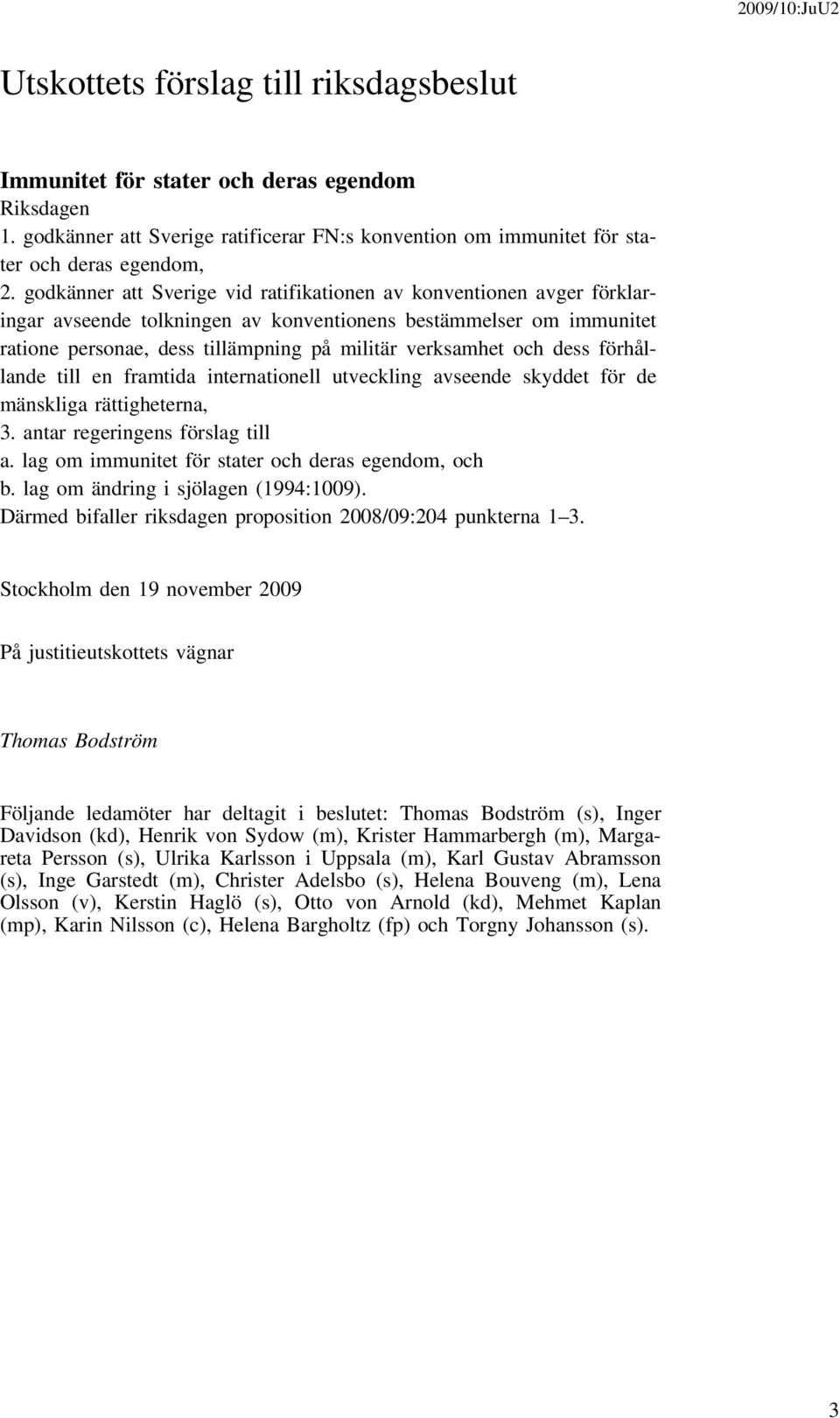 2009/10:JuU2

Utskottets förslag till riksdagsbeslut

Immunitet för stater och deras egendom
Riksdagen
1. godkänner att Sverige ratificerar FN:s konvention om immunitet för stater och deras egendom,
2. godkänner att Sverige vid ratifikationen av konventionen avger förklaringar avseende tolkningen av konventionens bestämmelser om immunitet ratione personae, dess tillämpning på militär verksamhet och dess förhållande till en framtida internationell utveckling avseende skyddet för de mänskliga rättigheterna,
3. antar regeringens förslag till
a. lag om immunitet för stater och deras egendom, och
b. lag om ändring i sjölagen (1994:1009).
Därmed bifaller riksdagen proposition 2008/09:204 punkterna 1–3.

Stockholm den 19 november 2009

På justitieutskottets vägnar

Thomas Bodström

Följande ledamöter har deltagit i beslutet: Thomas Bodström (s), Inger Davidson (kd), Henrik von Sydow (m), Krister Hammarbergh (m), Margareta Persson (s), Ulrika Karlsson i Uppsala (m), Karl Gustav Abramsson (s), Inge Garstedt (m), Christer Adelsbo (s), Helena Bouveng (m), Lena Olsson (v), Kerstin Haglö (s), Otto von Arnold (kd), Mehmet Kaplan (mp), Karin Nilsson (c), Helena Bargholtz (fp) och Torgny Johansson (s).

3